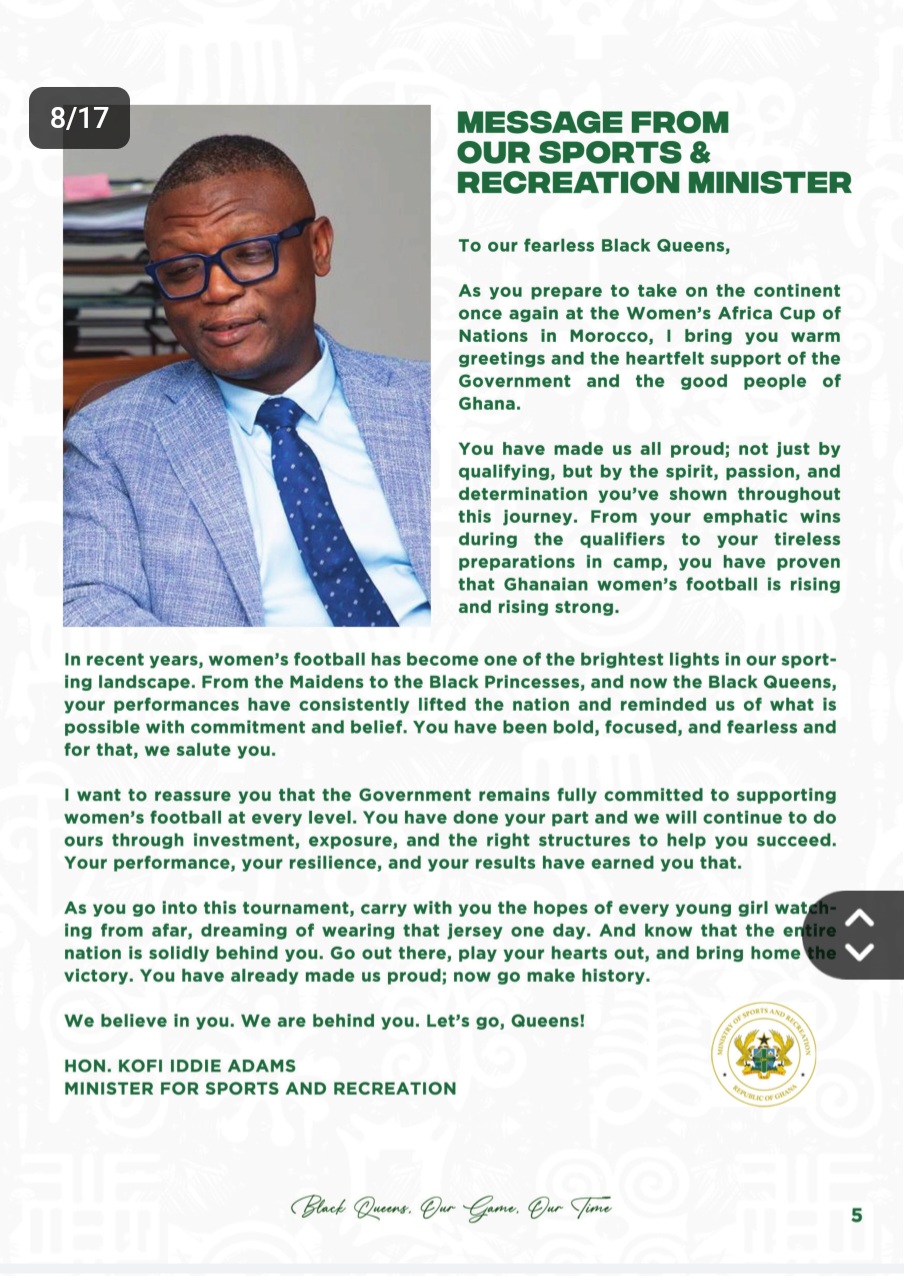 8/17

MESSAGE FROM OUR SPORTS & RECREATION MINISTER

To our fearless Black Queens,

As you prepare to take on the continent once again at the Women's Africa Cup of Nations in Morocco, I bring you warm greetings and the heartfelt support of the Government and the good people of Ghana.

You have made us all proud; not just by qualifying, but by the spirit, passion, and determination you've shown throughout this journey. From your emphatic wins during the qualifiers to your tireless preparations in camp, you have proven that Ghanaian women's football is rising and rising strong.

In recent years, women's football has become one of the brightest lights in our sporting landscape. From the Maidens to the Black Princesses, and now the Black Queens, your performances have consistently lifted the nation and reminded us of what is possible with commitment and belief. You have been bold, focused, and fearless and for that, we salute you.

I want to reassure you that the Government remains fully committed to supporting women's football at every level. You have done your part and we will continue to do ours through investment, exposure, and the right structures to help you succeed. Your performance, your resilience, and your results have earned you that.

As you go into this tournament, carry with you the hopes of every young girl watching from afar, dreaming of wearing that jersey one day. And know that the entire nation is solidly behind you. Go out there, play your hearts out, and bring home the victory. You have already made us proud; now go make history.

We believe in you. We are behind you. Let's go, Queens!

HON. KOFI IDDIE ADAMS
MINISTER FOR SPORTS AND RECREATION

MINISTRY OF SPORTS AND RECREATION
REPUBLIC OF GHANA

Black Queens, Our Game, Our Time

5